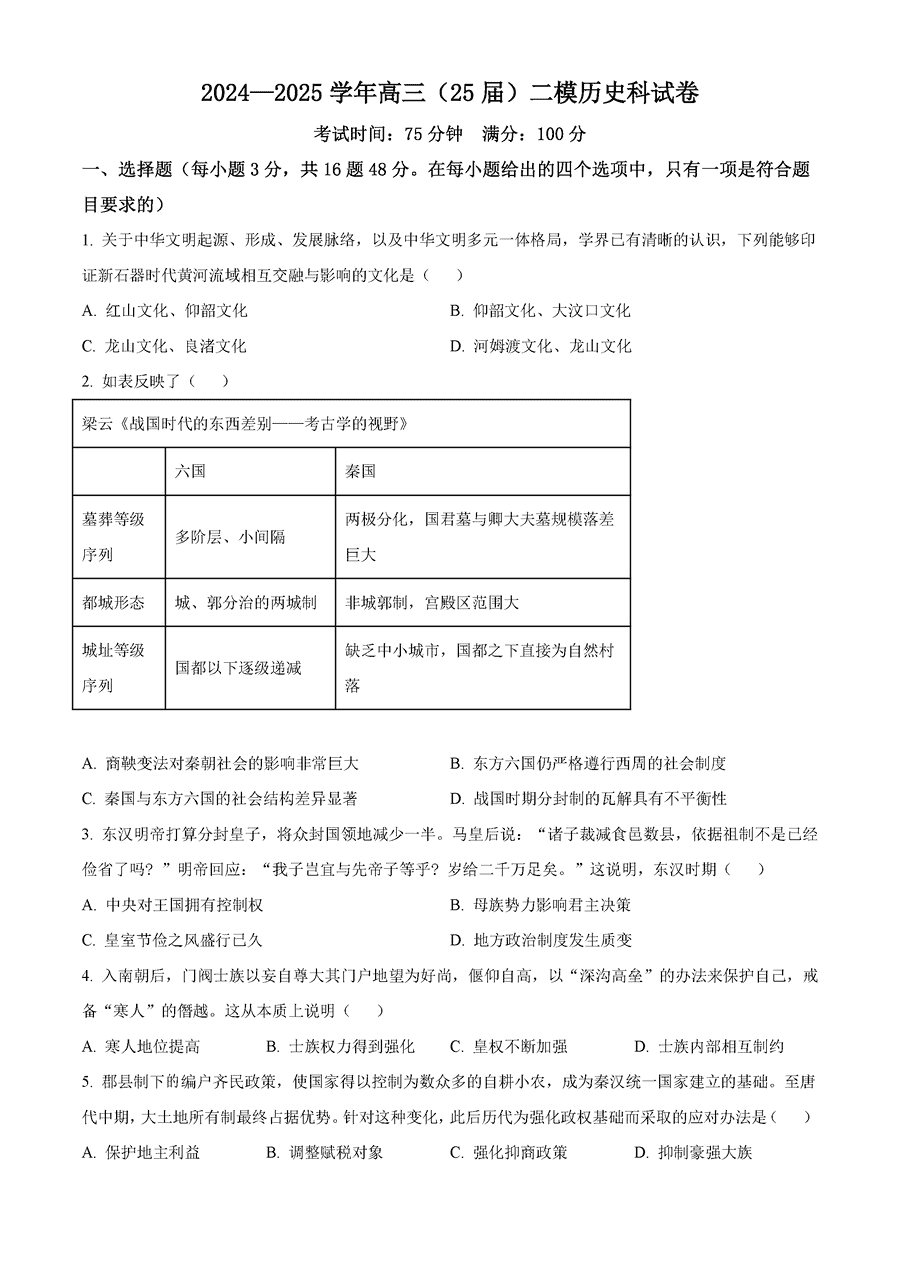 2024—2025 学年高三（25 届）二模历史科试卷

考试时间：75 分钟　满分：100 分

一、选择题（每小题 3 分，共 16 题 48 分。在每小题给出的四个选项中，只有一项是符合题目要求的）

1. 关于中华文明起源、形成、发展脉络，以及中华文明多元一体格局，学界已有清晰的认识，下列能够印证新石器时代黄河流域相互交融与影响的文化是（　）

A. 红山文化、仰韶文化　　B. 仰韶文化、大汶口文化

C. 龙山文化、良渚文化　　D. 河姆渡文化、龙山文化

2. 如表反映了（　）

| 梁云《战国时代的东西差别——考古学的视野》 | | |
|---|---|---|
| | 六国 | 秦国 |
| 墓葬等级序列 | 多阶层、小间隔 | 两极分化，国君墓与卿大夫墓规模落差巨大 |
| 都城形态 | 城、郭分治的两城制 | 非城郭制，宫殿区范围大 |
| 城址等级序列 | 国都以下逐级递减 | 缺乏中小城市，国都之下直接为自然村落 |

A. 商鞅变法对秦朝社会的影响非常巨大　　B. 东方六国仍严格遵行西周的社会制度

C. 秦国与东方六国的社会结构差异显著　　D. 战国时期分封制的瓦解具有不平衡性

3. 东汉明帝打算分封皇子，将众封国领地减少一半。马皇后说：“诸子裁减食邑数县，依据祖制不是已经俭省了吗？”明帝回应：“我子岂宜与先帝子等乎？岁给二千万足矣。”这说明，东汉时期（　）

A. 中央对王国拥有控制权　　B. 母族势力影响君主决策

C. 皇室节俭之风盛行已久　　D. 地方政治制度发生质变

4. 入南朝后，门阀士族以妄自尊大其门户地望为好尚，偃仰自高，以“深沟高垒”的办法来保护自己，戒备“寒人”的僭越。这从本质上说明（　）

A. 寒人地位提高　B. 士族权力得到强化　C. 皇权不断加强　D. 士族内部相互制约

5. 郡县制下的编户齐民政策，使国家得以控制为数众多的自耕小农，成为秦汉统一国家建立的基础。至唐代中期，大土地所有制最终占据优势。针对这种变化，此后历代为强化政权基础而采取的应对办法是（　）

A. 保护地主利益　B. 调整赋税对象　C. 强化抑商政策　D. 抑制豪强大族